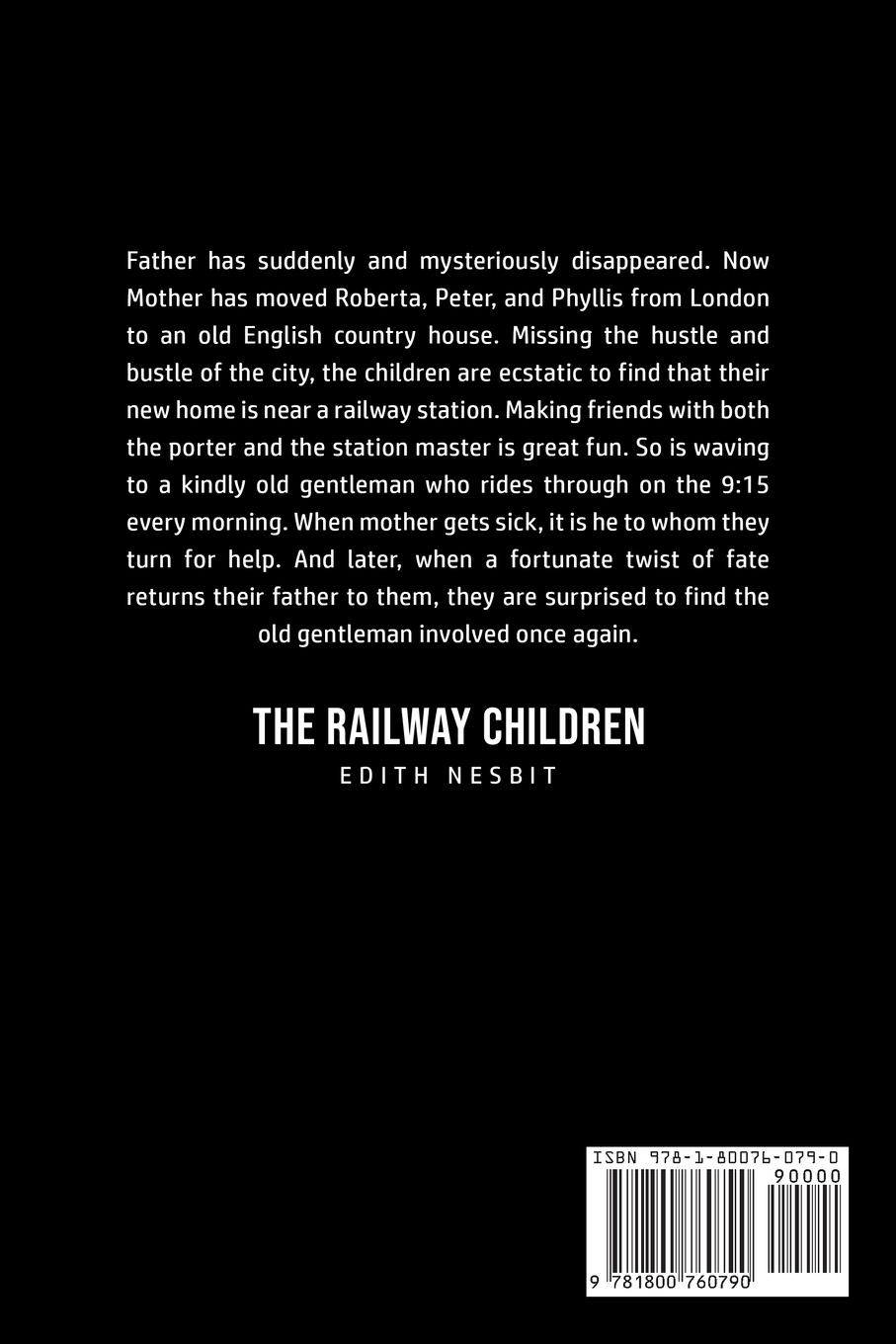 Father has suddenly and mysteriously disappeared. Now Mother has moved Roberta, Peter, and Phyllis from London to an old English country house. Missing the hustle and bustle of the city, the children are ecstatic to find that their new home is near a railway station. Making friends with both the porter and the station master is great fun. So is waving to a kindly old gentleman who rides through on the 9:15 every morning. When mother gets sick, it is he to whom they turn for help. And later, when a fortunate twist of fate returns their father to them, they are surprised to find the old gentleman involved once again.

THE RAILWAY CHILDREN
EDITH NESBIT

ISBN 978-1-80076-079-0
90000
9 781800 760790